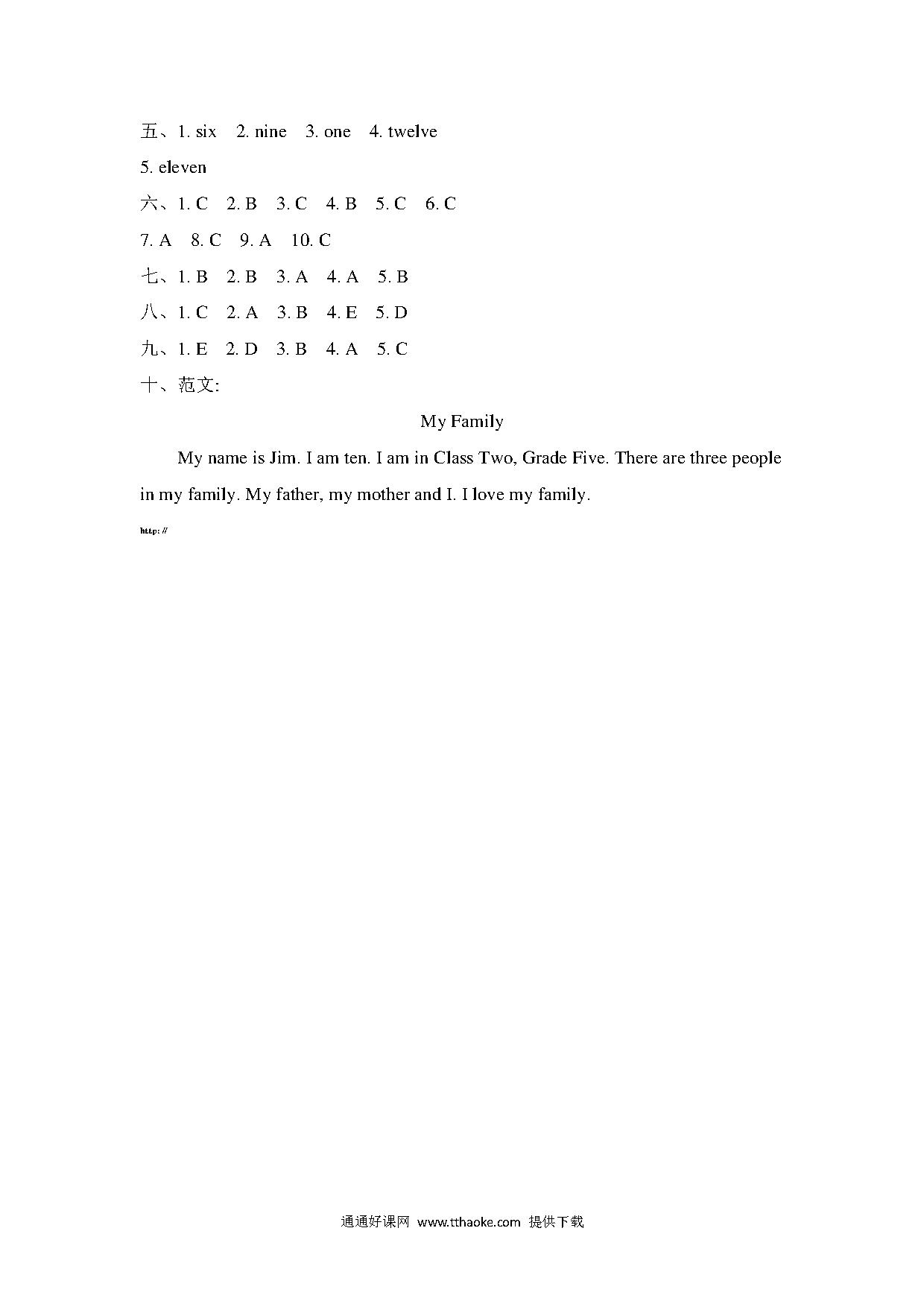 五、1. six 2. nine 3. one 4. twelve

5. eleven

六、1. C 2. B 3. C 4. B 5. C 6. C

7. A 8. C 9. A 10. C

七、1. B 2. B 3. A 4. A 5. B

八、1. C 2. A 3. B 4. E 5. D

九、1. E 2. D 3. B 4. A 5. C

十、范文:

My Family

My name is Jim. I am ten. I am in Class Two, Grade Five. There are three people in my family. My father, my mother and I. I love my family.

http://

通通好课网 www.tthaoke.com 提供下载